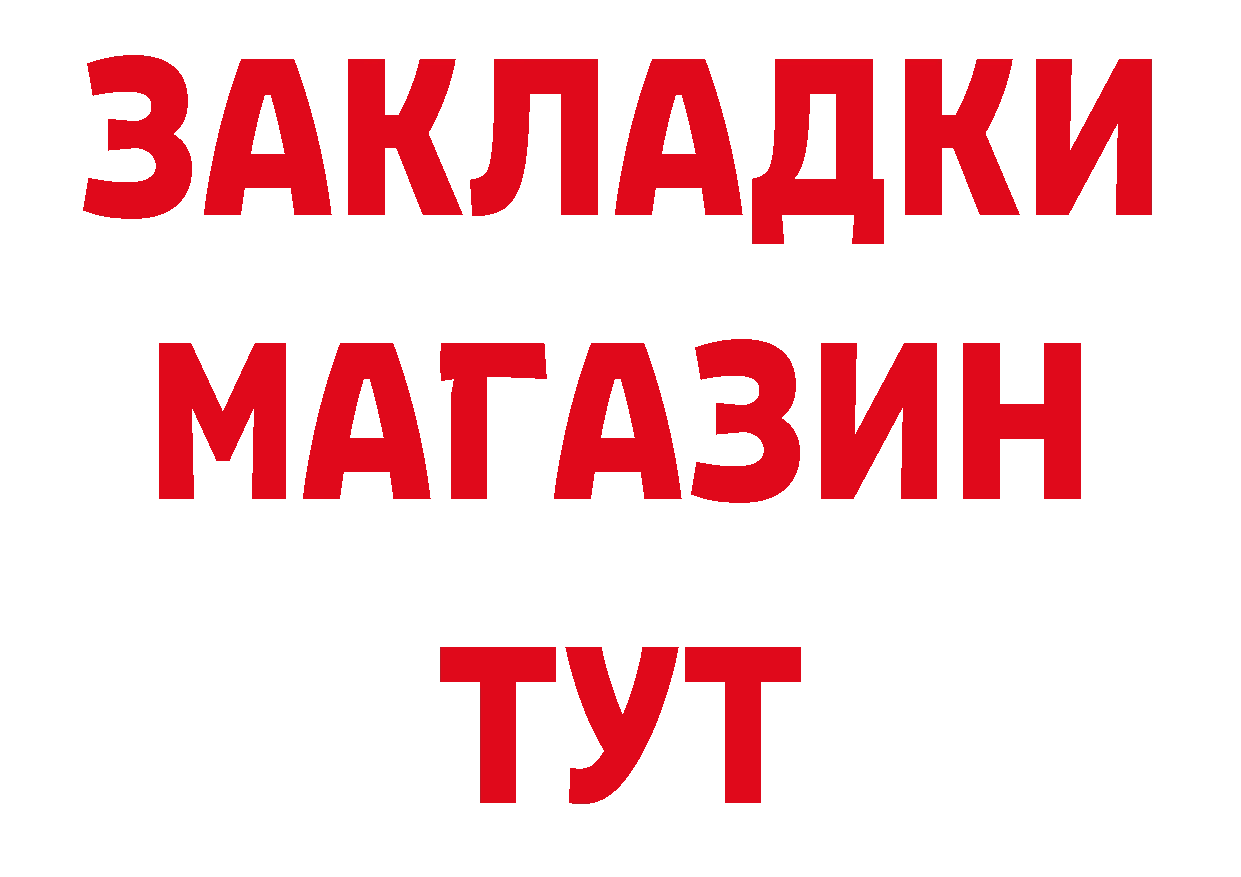 ЗАКЛАДКИ
МАГАЗИН
ТУТ